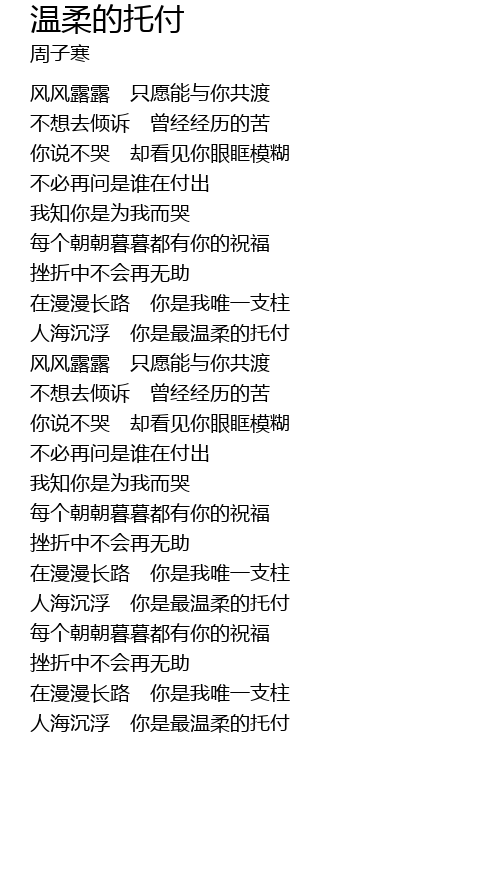 温柔的托付
周子寒

风风露露　只愿能与你共渡
不想去倾诉　曾经经历的苦
你说不哭　却看见你眼眶模糊
不必再问是谁在付出
我知你是为我而哭
每个朝朝暮暮都有你的祝福
挫折中不会再无助
在漫漫长路　你是我唯一支柱
人海沉浮　你是最温柔的托付
风风露露　只愿能与你共渡
不想去倾诉　曾经经历的苦
你说不哭　却看见你眼眶模糊
不必再问是谁在付出
我知你是为我而哭
每个朝朝暮暮都有你的祝福
挫折中不会再无助
在漫漫长路　你是我唯一支柱
人海沉浮　你是最温柔的托付
每个朝朝暮暮都有你的祝福
挫折中不会再无助
在漫漫长路　你是我唯一支柱
人海沉浮　你是最温柔的托付